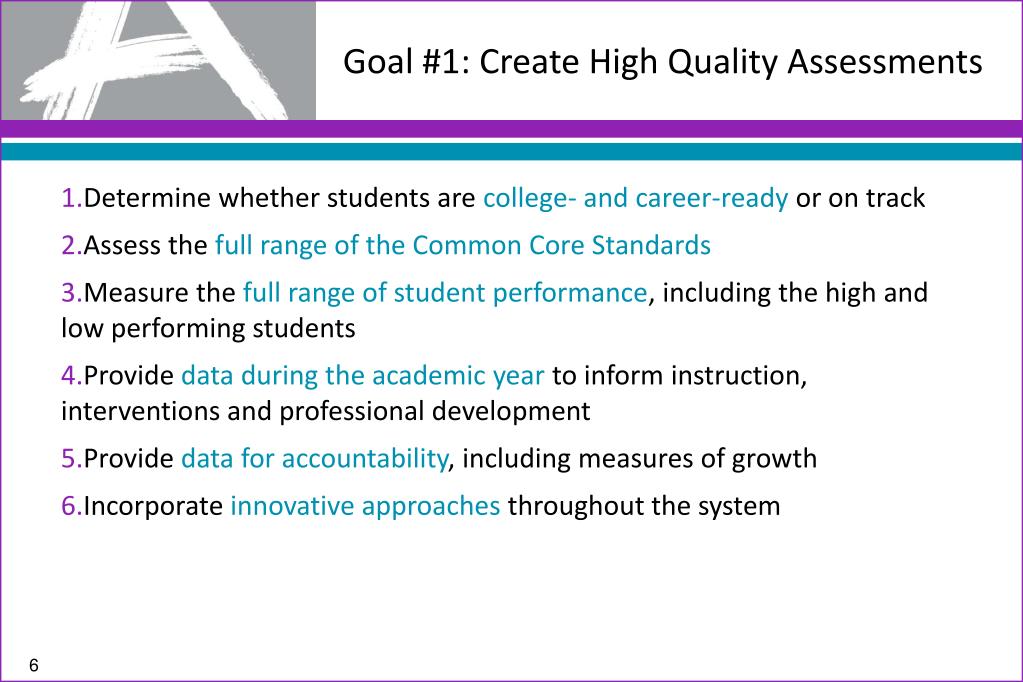 Goal #1: Create High Quality Assessments

1.Determine whether students are college- and career-ready or on track

2.Assess the full range of the Common Core Standards

3.Measure the full range of student performance, including the high and low performing students

4.Provide data during the academic year to inform instruction, interventions and professional development

5.Provide data for accountability, including measures of growth

6.Incorporate innovative approaches throughout the system

6